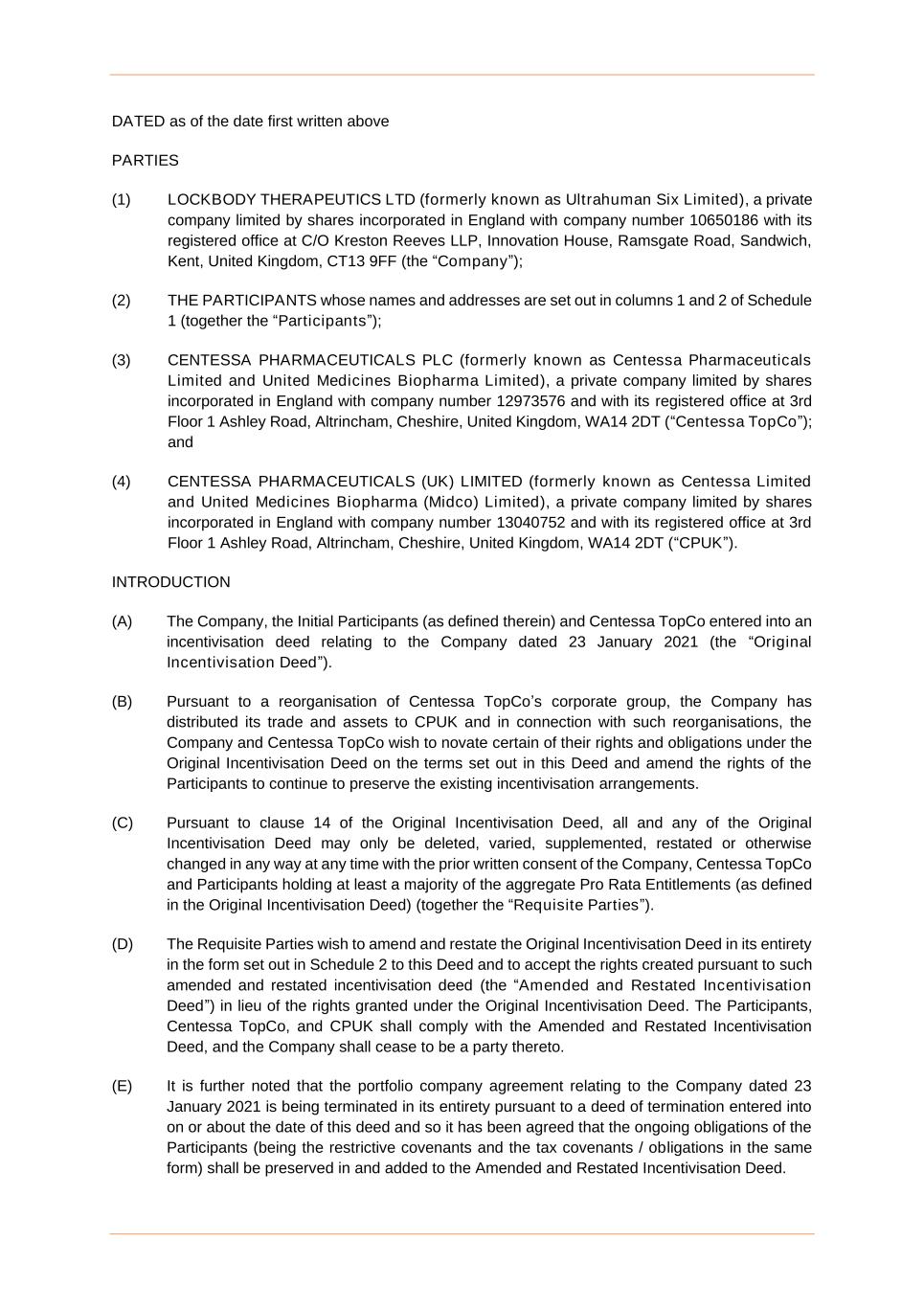 DATED as of the date first written above

PARTIES

(1) LOCKBODY THERAPEUTICS LTD (formerly known as Ultrahuman Six Limited), a private company limited by shares incorporated in England with company number 10650186 with its registered office at C/O Kreston Reeves LLP, Innovation House, Ramsgate Road, Sandwich, Kent, United Kingdom, CT13 9FF (the “Company”);

(2) THE PARTICIPANTS whose names and addresses are set out in columns 1 and 2 of Schedule 1 (together the “Participants”);

(3) CENTESSA PHARMACEUTICALS PLC (formerly known as Centessa Pharmaceuticals Limited and United Medicines Biopharma Limited), a private company limited by shares incorporated in England with company number 12973576 and with its registered office at 3rd Floor 1 Ashley Road, Altrincham, Cheshire, United Kingdom, WA14 2DT (“Centessa TopCo”); and

(4) CENTESSA PHARMACEUTICALS (UK) LIMITED (formerly known as Centessa Limited and United Medicines Biopharma (Midco) Limited), a private company limited by shares incorporated in England with company number 13040752 and with its registered office at 3rd Floor 1 Ashley Road, Altrincham, Cheshire, United Kingdom, WA14 2DT (“CPUK”).

INTRODUCTION

(A) The Company, the Initial Participants (as defined therein) and Centessa TopCo entered into an incentivisation deed relating to the Company dated 23 January 2021 (the “Original Incentivisation Deed”).

(B) Pursuant to a reorganisation of Centessa TopCo’s corporate group, the Company has distributed its trade and assets to CPUK and in connection with such reorganisations, the Company and Centessa TopCo wish to novate certain of their rights and obligations under the Original Incentivisation Deed on the terms set out in this Deed and amend the rights of the Participants to continue to preserve the existing incentivisation arrangements.

(C) Pursuant to clause 14 of the Original Incentivisation Deed, all and any of the Original Incentivisation Deed may only be deleted, varied, supplemented, restated or otherwise changed in any way at any time with the prior written consent of the Company, Centessa TopCo and Participants holding at least a majority of the aggregate Pro Rata Entitlements (as defined in the Original Incentivisation Deed) (together the “Requisite Parties”).

(D) The Requisite Parties wish to amend and restate the Original Incentivisation Deed in its entirety in the form set out in Schedule 2 to this Deed and to accept the rights created pursuant to such amended and restated incentivisation deed (the “Amended and Restated Incentivisation Deed”) in lieu of the rights granted under the Original Incentivisation Deed. The Participants, Centessa TopCo, and CPUK shall comply with the Amended and Restated Incentivisation Deed, and the Company shall cease to be a party thereto.

(E) It is further noted that the portfolio company agreement relating to the Company dated 23 January 2021 is being terminated in its entirety pursuant to a deed of termination entered into on or about the date of this deed and so it has been agreed that the ongoing obligations of the Participants (being the restrictive covenants and the tax covenants / obligations in the same form) shall be preserved in and added to the Amended and Restated Incentivisation Deed.